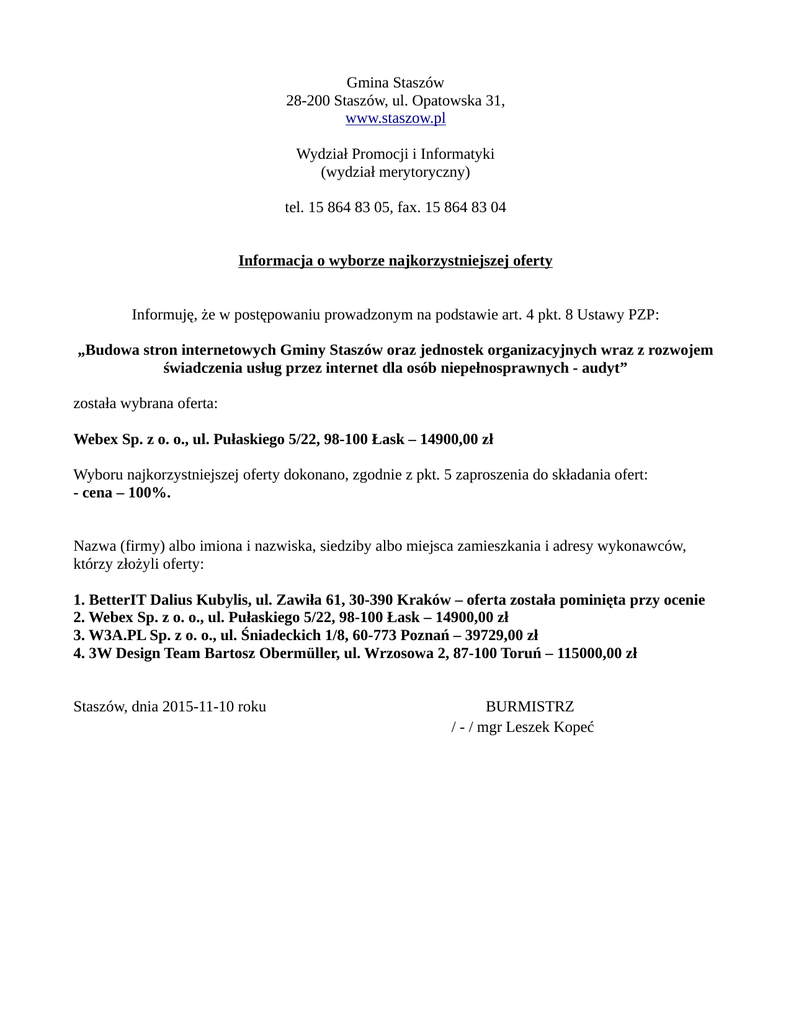 Gmina Staszów
28-200 Staszów, ul. Opatowska 31,
www.staszow.pl

Wydział Promocji i Informatyki
(wydział merytoryczny)

tel. 15 864 83 05, fax. 15 864 83 04

Informacja o wyborze najkorzystniejszej oferty

Informuję, że w postępowaniu prowadzonym na podstawie art. 4 pkt. 8 Ustawy PZP:

„Budowa stron internetowych Gminy Staszów oraz jednostek organizacyjnych wraz z rozwojem świadczenia usług przez internet dla osób niepełnosprawnych - audyt”

została wybrana oferta:

Webex Sp. z o. o., ul. Pułaskiego 5/22, 98-100 Łask – 14900,00 zł

Wyboru najkorzystniejszej oferty dokonano, zgodnie z pkt. 5 zaproszenia do składania ofert:
- cena – 100%.

Nazwa (firmy) albo imiona i nazwiska, siedziby albo miejsca zamieszkania i adresy wykonawców, którzy złożyli oferty:

1. BetterIT Dalius Kubylis, ul. Zawiła 61, 30-390 Kraków – oferta została pominięta przy ocenie
2. Webex Sp. z o. o., ul. Pułaskiego 5/22, 98-100 Łask – 14900,00 zł
3. W3A.PL Sp. z o. o., ul. Śniadeckich 1/8, 60-773 Poznań – 39729,00 zł
4. 3W Design Team Bartosz Obermüller, ul. Wrzosowa 2, 87-100 Toruń – 115000,00 zł

Staszów, dnia 2015-11-10 roku

BURMISTRZ
/ - / mgr Leszek Kopeć